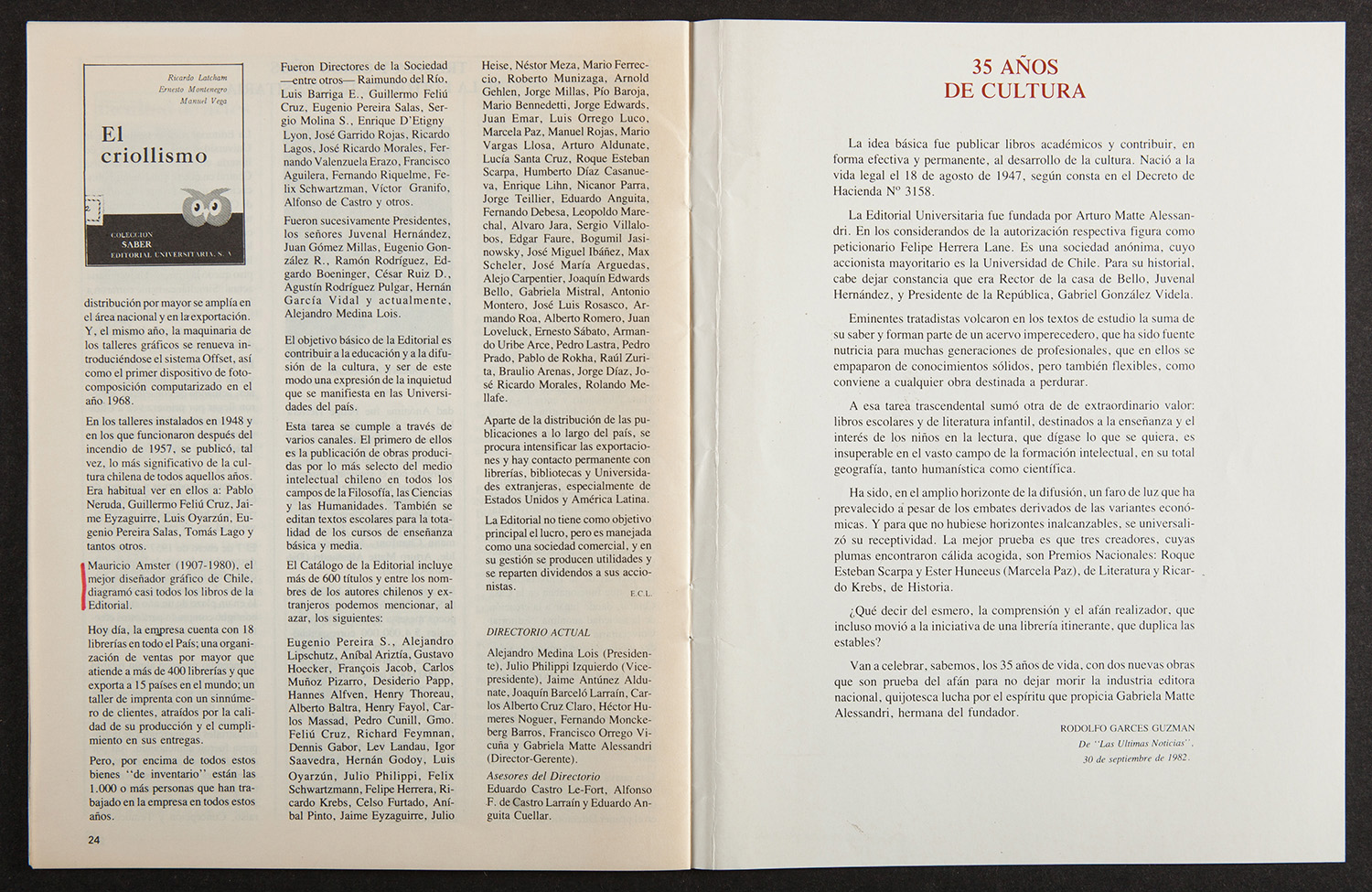 Ricardo Latcham
Ernesto Montenegro
Manuel Vega

El criollismo

COLECCION
SABER
EDITORIAL UNIVERSITARIA, S. A.

distribución por mayor se amplía en el área nacional y en la exportación. Y, el mismo año, la maquinaria de los talleres gráficos se renueva introduciéndose el sistema Offset, así como el primer dispositivo de fotocomposición computarizado en el año 1968.

En los talleres instalados en 1948 y en los que funcionaron después del incendio de 1957, se publicó, tal vez, lo más significativo de la cultura chilena de todos aquellos años. Era habitual ver en ellos a: Pablo Neruda, Guillermo Feliú Cruz, Jaime Eyzaguirre, Luis Oyarzún, Eugenio Pereira Salas, Tomás Lago y tantos otros.

Mauricio Amster (1907-1980), el mejor diseñador gráfico de Chile, diagramó casi todos los libros de la Editorial.

Hoy día, la empresa cuenta con 18 librerías en todo el País; una organización de ventas por mayor que atiende a más de 400 librerías y que exporta a 15 países en el mundo; un taller de imprenta con un sinnúmero de clientes, atraídos por la calidad de su producción y el cumplimiento en sus entregas.

Pero, por encima de todos estos bienes "de inventario" están las 1.000 o más personas que han trabajado en la empresa en todos estos años.

24

Fueron Directores de la Sociedad —entre otros— Raimundo del Río, Luis Barriga E., Guillermo Feliú Cruz, Eugenio Pereira Salas, Sergio Molina S., Enrique D'Etigny Lyon, José Garrido Rojas, Ricardo Lagos, José Ricardo Morales, Fernando Valenzuela Erazo, Francisco Aguilera, Fernando Riquelme, Felix Schwartzman, Víctor Granifo, Alfonso de Castro y otros.

Fueron sucesivamente Presidentes, los señores Juvenal Hernández, Juan Gómez Millas, Eugenio González R., Ramón Rodríguez, Edgardo Boeninger, César Ruiz D., Agustín Rodríguez Pulgar, Hernán García Vidal y actualmente, Alejandro Medina Lois.

El objetivo básico de la Editorial es contribuir a la educación y a la difusión de la cultura, y ser de este modo una expresión de la inquietud que se manifiesta en las Universidades del país.

Esta tarea se cumple a través de varios canales. El primero de ellos es la publicación de obras producidas por lo más selecto del medio intelectual chileno en todos los campos de la Filosofía, las Ciencias y las Humanidades. También se editan textos escolares para la totalidad de los cursos de enseñanza básica y media.

El Catálogo de la Editorial incluye más de 600 títulos y entre los nombres de los autores chilenos y extranjeros podemos mencionar, al azar, los siguientes:

Eugenio Pereira S., Alejandro Lipschutz, Aníbal Ariztía, Gustavo Hoecker, François Jacob, Carlos Muñoz Pizarro, Desiderio Papp, Hannes Alfven, Henry Thoreau, Alberto Baltra, Henry Fayol, Carlos Massad, Pedro Cunill, Gmo. Feliú Cruz, Richard Feymnan, Dennis Gabor, Lev Landau, Igor Saavedra, Hernán Godoy, Luis Oyarzún, Julio Philippi, Felix Schwartzmann, Felipe Herrera, Ricardo Krebs, Celso Furtado, Aníbal Pinto, Jaime Eyzaguirre, Julio Heise, Néstor Meza, Mario Ferreccio, Roberto Munizaga, Arnold Gehlen, Jorge Millas, Pío Baroja, Mario Bennedetti, Jorge Edwards, Juan Emar, Luis Orrego Luco, Marcela Paz, Manuel Rojas, Mario Vargas Llosa, Arturo Aldunate, Lucía Santa Cruz, Roque Esteban Scarpa, Humberto Díaz Casanueva, Enrique Lihn, Nicanor Parra, Jorge Teillier, Eduardo Anguita, Fernando Debesa, Leopoldo Marechal, Alvaro Jara, Sergio Villalobos, Edgar Faure, Bogumil Jasinowsky, José Miguel Ibáñez, Max Scheler, José María Arguedas, Alejo Carpentier, Joaquín Edwards Bello, Gabriela Mistral, Antonio Montero, José Luis Rosasco, Armando Roa, Alberto Romero, Juan Loveluck, Ernesto Sábato, Armando Uribe Arce, Pedro Lastra, Pedro Prado, Pablo de Rokha, Raúl Zurita, Braulio Arenas, Jorge Díaz, José Ricardo Morales, Rolando Mellafe.

Aparte de la distribución de las publicaciones a lo largo del país, se procura intensificar las exportaciones y hay contacto permanente con librerías, bibliotecas y Universidades extranjeras, especialmente de Estados Unidos y América Latina.

La Editorial no tiene como objetivo principal el lucro, pero es manejada como una sociedad comercial, y en su gestión se producen utilidades y se reparten dividendos a sus accionistas.

E.C.L.

DIRECTORIO ACTUAL

Alejandro Medina Lois (Presidente), Julio Philippi Izquierdo (Vicepresidente), Jaime Antúnez Aldunate, Joaquín Barceló Larraín, Carlos Alberto Cruz Claro, Héctor Humeres Noguer, Fernando Monckeberg Barros, Francisco Orrego Vicuña y Gabriela Matte Alessandri (Director-Gerente).

Asesores del Directorio
Eduardo Castro Le-Fort, Alfonso F. de Castro Larraín y Eduardo Anguita Cuellar.

35 AÑOS
DE CULTURA

La idea básica fue publicar libros académicos y contribuir, en forma efectiva y permanente, al desarrollo de la cultura. Nació a la vida legal el 18 de agosto de 1947, según consta en el Decreto de Hacienda Nº 3158.

La Editorial Universitaria fue fundada por Arturo Matte Alessandri. En los considerandos de la autorización respectiva figura como peticionario Felipe Herrera Lane. Es una sociedad anónima, cuyo accionista mayoritario es la Universidad de Chile. Para su historial, cabe dejar constancia que era Rector de la casa de Bello, Juvenal Hernández, y Presidente de la República, Gabriel González Videla.

Eminentes tratadistas volcaron en los textos de estudio la suma de su saber y forman parte de un acervo imperecedero, que ha sido fuente nutricia para muchas generaciones de profesionales, que en ellos se empaparon de conocimientos sólidos, pero también flexibles, como conviene a cualquier obra destinada a perdurar.

A esa tarea trascendental sumó otra de de extraordinario valor: libros escolares y de literatura infantil, destinados a la enseñanza y el interés de los niños en la lectura, que dígase lo que se quiera, es insuperable en el vasto campo de la formación intelectual, en su total geografía, tanto humanística como científica.

Ha sido, en el amplio horizonte de la difusión, un faro de luz que ha prevalecido a pesar de los embates derivados de las variantes económicas. Y para que no hubiese horizontes inalcanzables, se universalizó su receptividad. La mejor prueba es que tres creadores, cuyas plumas encontraron cálida acogida, son Premios Nacionales: Roque Esteban Scarpa y Ester Huneeus (Marcela Paz), de Literatura y Ricardo Krebs, de Historia.

¿Qué decir del esmero, la comprensión y el afán realizador, que incluso movió a la iniciativa de una librería itinerante, que duplica las estables?

Van a celebrar, sabemos, los 35 años de vida, con dos nuevas obras que son prueba del afán para no dejar morir la industria editora nacional, quijotesca lucha por el espíritu que propicia Gabriela Matte Alessandri, hermana del fundador.

RODOLFO GARCES GUZMAN
De "Las Ultimas Noticias",
30 de septiembre de 1982.